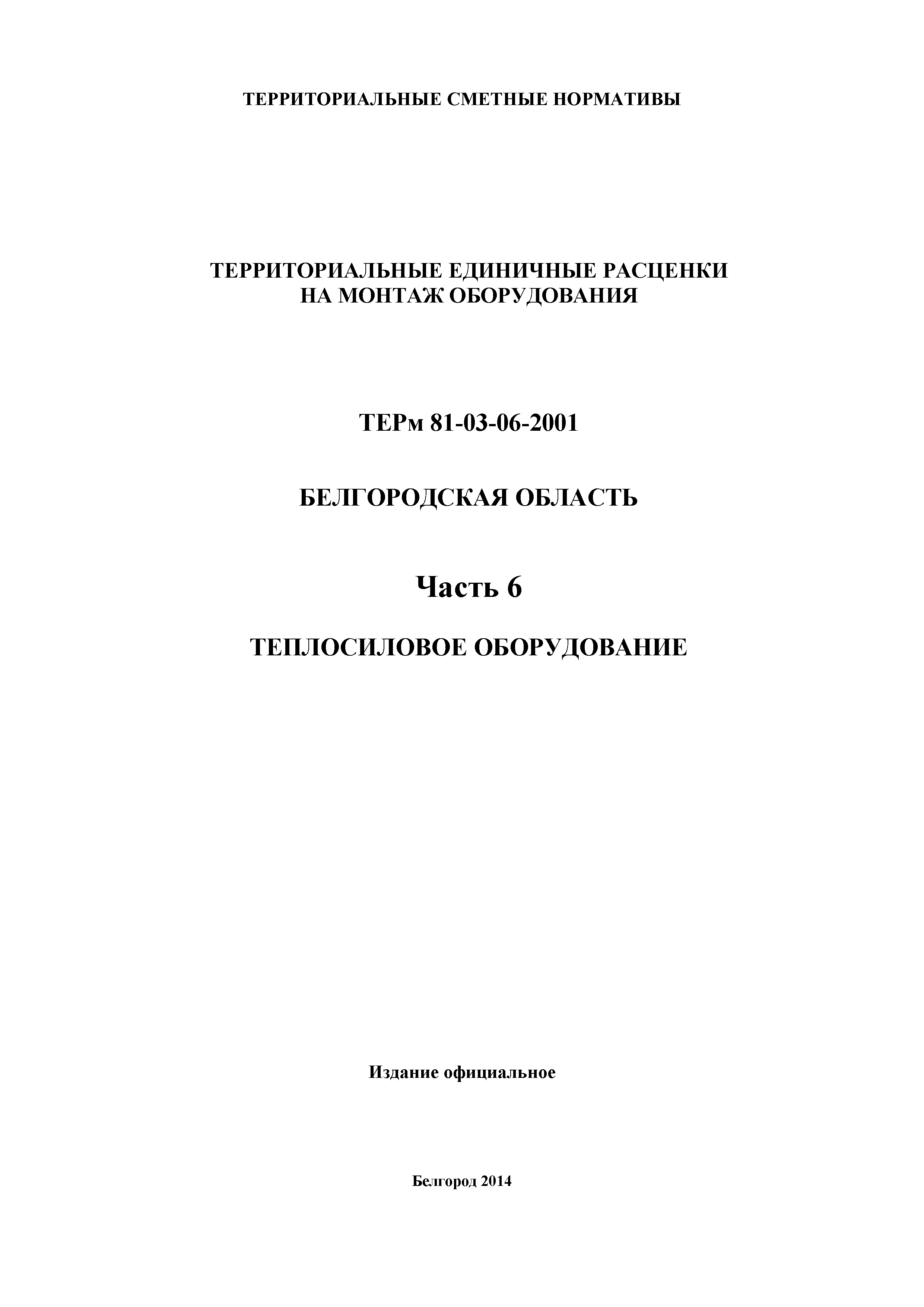 ТЕРРИТОРИАЛЬНЫЕ СМЕТНЫЕ НОРМАТИВЫ

ТЕРРИТОРИАЛЬНЫЕ ЕДИНИЧНЫЕ РАСЦЕНКИ
НА МОНТАЖ ОБОРУДОВАНИЯ

ТЕРм 81-03-06-2001

БЕЛГОРОДСКАЯ ОБЛАСТЬ

Часть 6

ТЕПЛОСИЛОВОЕ ОБОРУДОВАНИЕ

Издание официальное

Белгород 2014